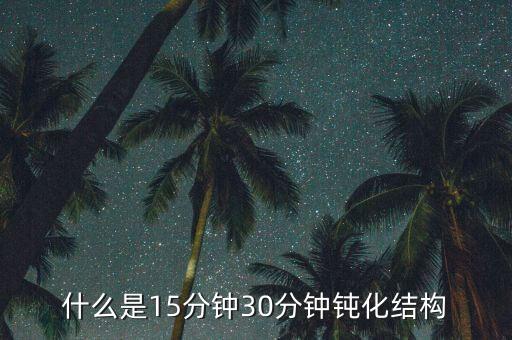 什么是15分钟30分钟钝化结构